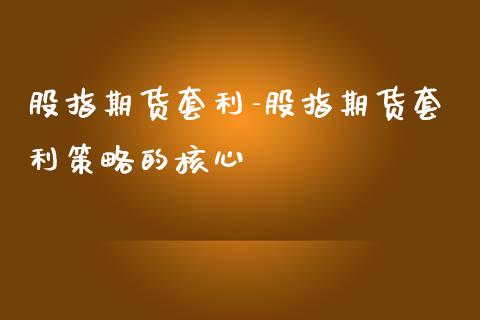 股指期货套利-股指期货套利策略的核心